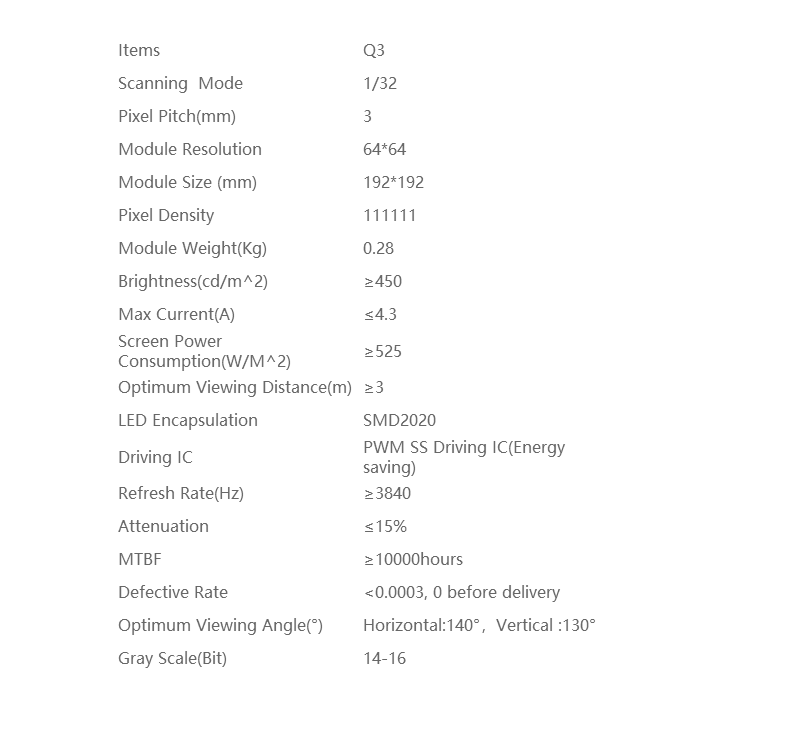 | Items | Q3 |
|---|---|
| Scanning Mode | 1/32 |
| Pixel Pitch(mm) | 3 |
| Module Resolution | 64*64 |
| Module Size (mm) | 192*192 |
| Pixel Density | 111111 |
| Module Weight(Kg) | 0.28 |
| Brightness(cd/m^2) | ≥450 |
| Max Current(A) | ≤4.3 |
| Screen Power Consumption(W/M^2) | ≥525 |
| Optimum Viewing Distance(m) | ≥3 |
| LED Encapsulation | SMD2020 |
| Driving IC | PWM SS Driving IC(Energy saving) |
| Refresh Rate(Hz) | ≥3840 |
| Attenuation | ≤15% |
| MTBF | ≥10000hours |
| Defective Rate | <0.0003, 0 before delivery |
| Optimum Viewing Angle(°) | Horizontal:140°, Vertical :130° |
| Gray Scale(Bit) | 14-16 |